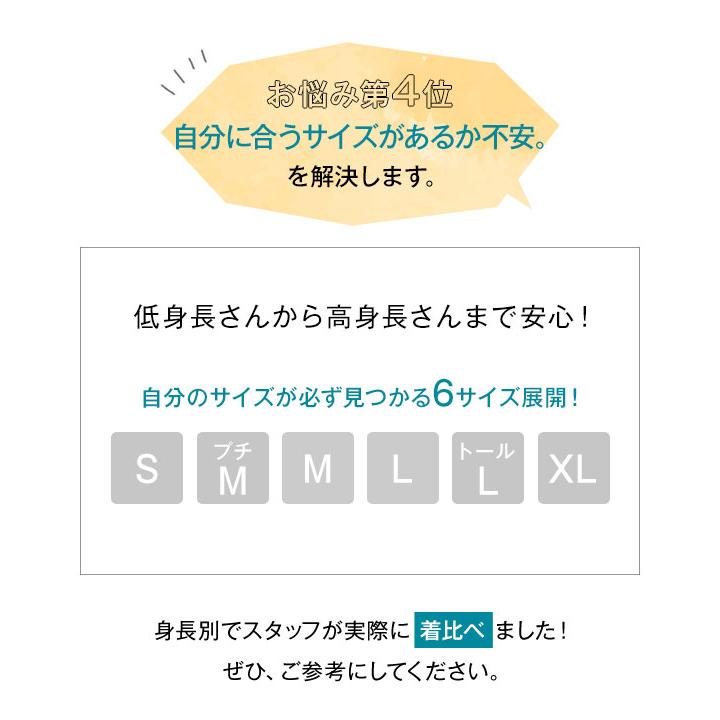 お悩み第4位
自分に合うサイズがあるか不安。
を解決します。

低身長さんから高身長さんまで安心！

自分のサイズが必ず見つかる6サイズ展開！

S
プチ M
M
L
トール L
XL

身長別でスタッフが実際に 着比べ ました！
ぜひ、ご参考にしてください。